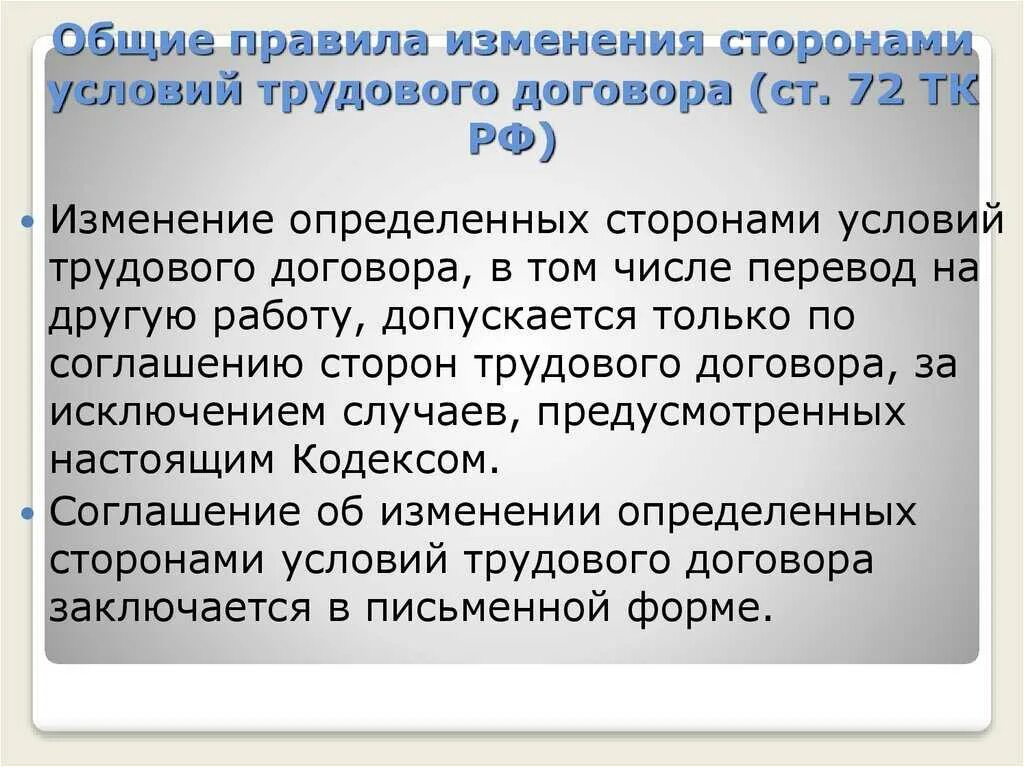 Общие правила изменения сторонами условий трудового договора (ст. 72 ТК РФ)

• Изменение определенных сторонами условий трудового договора, в том числе перевод на другую работу, допускается только по соглашению сторон трудового договора, за исключением случаев, предусмотренных настоящим Кодексом.
• Соглашение об изменении определенных сторонами условий трудового договора заключается в письменной форме.